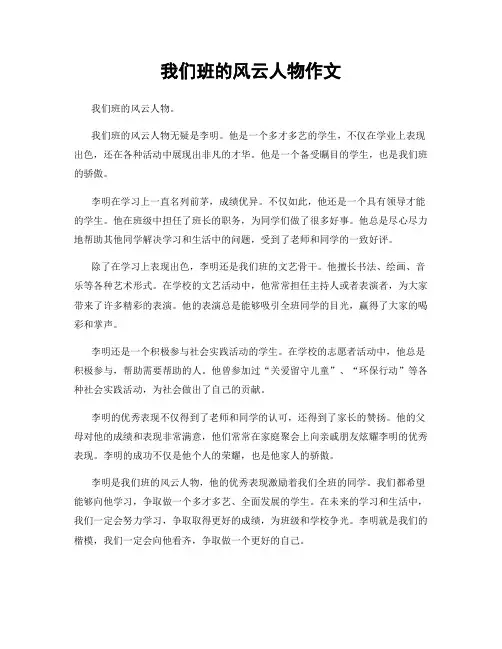 我们班的风云人物作文

我们班的风云人物。

我们班的风云人物无疑是李明。他是一个多才多艺的学生，不仅在学业上表现出色，还在各种活动中展现出非凡的才华。他是一个备受瞩目的学生，也是我们班的骄傲。

李明在学习上一直名列前茅，成绩优异。不仅如此，他还是一个具有领导才能的学生。他在班级中担任了班长的职务，为同学们做了很多好事。他总是尽心尽力地帮助其他同学解决学习和生活中的问题，受到了老师和同学的一致好评。

除了在学习上表现出色，李明还是我们班的文艺骨干。他擅长书法、绘画、音乐等各种艺术形式。在学校的文艺活动中，他常常担任主持人或者表演者，为大家带来了许多精彩的表演。他的表演总是能够吸引全班同学的目光，赢得了大家的喝彩和掌声。

李明还是一个积极参与社会实践活动的学生。在学校的志愿者活动中，他总是积极参与，帮助需要帮助的人。他曾参加过“关爱留守儿童”、“环保行动”等各种社会实践活动，为社会做出了自己的贡献。

李明的优秀表现不仅得到了老师和同学的认可，还得到了家长的赞扬。他的父母对他的成绩和表现非常满意，他们常常在家庭聚会上向亲戚朋友炫耀李明的优秀表现。李明的成功不仅是他个人的荣耀，也是他家人的骄傲。

李明是我们班的风云人物，他的优秀表现激励着我们全班的同学。我们都希望能够向他学习，争取做一个多才多艺、全面发展的学生。在未来的学习和生活中，我们一定会努力学习，争取取得更好的成绩，为班级和学校争光。李明就是我们的楷模，我们一定会向他看齐，争取做一个更好的自己。